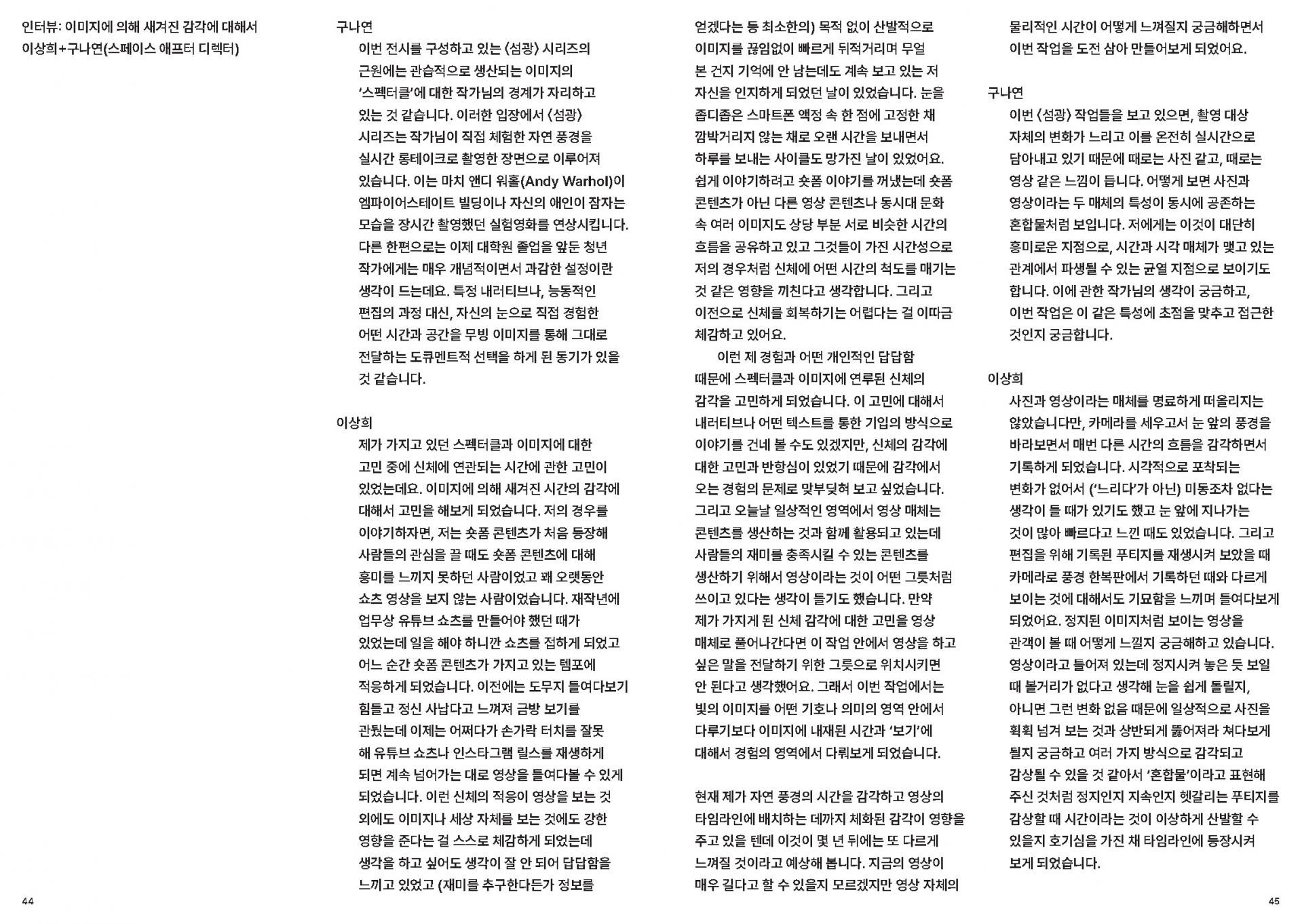 인터뷰: 이미지에 의해 새겨진 감각에 대해서
이상희+구나연(스페이스 애프터 디렉터)

구나연
이번 전시를 구성하고 있는 〈섬광〉 시리즈의 근원에는 관습적으로 생산되는 이미지의 '스펙터클'에 대한 작가님의 경계가 자리하고 있는 것 같습니다. 이러한 입장에서 〈섬광〉 시리즈는 작가님이 직접 체험한 자연 풍경을 실시간 롱테이크로 촬영한 장면으로 이루어져 있습니다. 이는 마치 앤디 워홀(Andy Warhol)이 엠파이어스테이트 빌딩이나 자신의 애인이 잠자는 모습을 장시간 촬영했던 실험영화를 연상시킵니다. 다른 한편으로는 이제 대학원 졸업을 앞둔 청년 작가에게는 매우 개념적이면서 과감한 설정이란 생각이 드는데요. 특정 내러티브나, 능동적인 편집의 과정 대신, 자신의 눈으로 직접 경험한 어떤 시간과 공간을 무빙 이미지를 통해 그대로 전달하는 도큐멘트적 선택을 하게 된 동기가 있을 것 같습니다.

이상희
제가 가지고 있던 스펙터클과 이미지에 대한 고민 중에 신체에 연관되는 시간에 관한 고민이 있었는데요. 이미지에 의해 새겨진 시간의 감각에 대해서 고민을 해보게 되었습니다. 저의 경우를 이야기하자면, 저는 숏폼 콘텐츠가 처음 등장해 사람들의 관심을 끌 때도 숏폼 콘텐츠에 대해 흥미를 느끼지 못하던 사람이었고 꽤 오랫동안 쇼츠 영상을 보지 않는 사람이었습니다. 재작년에 업무상 유튜브 쇼츠를 만들어야 했던 때가 있었는데 일을 해야 하니깐 쇼츠를 접하게 되었고 어느 순간 숏폼 콘텐츠가 가지고 있는 템포에 적응하게 되었습니다. 이전에는 도무지 들여다보기 힘들고 정신 사납다고 느껴져 금방 보기를 관뒀는데 이제는 어쩌다가 손가락 터치를 잘못 해 유튜브 쇼츠나 인스타그램 릴스를 재생하게 되면 계속 넘어가는 대로 영상을 들여다볼 수 있게 되었습니다. 이런 신체의 적응이 영상을 보는 것 외에도 이미지나 세상 자체를 보는 것에도 강한 영향을 준다는 걸 스스로 체감하게 되었는데 생각을 하고 싶어도 생각이 잘 안 되어 답답함을 느끼고 있었고 (재미를 추구한다든가 정보를 얻겠다는 등 최소한의) 목적 없이 산발적으로 이미지를 끊임없이 빠르게 뒤적거리며 무얼 본 건지 기억에 안 남는데도 계속 보고 있는 저 자신을 인지하게 되었던 날이 있었습니다. 눈을 좁디좁은 스마트폰 액정 속 한 점에 고정한 채 깜박거리지 않는 채로 오랜 시간을 보내면서 하루를 보내는 사이클도 망가진 날이 있었어요. 쉽게 이야기하려고 숏폼 이야기를 꺼냈는데 숏폼 콘텐츠가 아닌 다른 영상 콘텐츠나 동시대 문화 속 여러 이미지도 상당 부분 서로 비슷한 시간의 흐름을 공유하고 있고 그것들이 가진 시간성으로 저의 경우처럼 신체에 어떤 시간의 척도를 매기는 것 같은 영향을 끼친다고 생각합니다. 그리고 이전으로 신체를 회복하기는 어렵다는 걸 이따금 체감하고 있어요.
이런 제 경험과 어떤 개인적인 답답함 때문에 스펙터클과 이미지에 연루된 신체의 감각을 고민하게 되었습니다. 이 고민에 대해서 내러티브나 어떤 텍스트를 통한 기입의 방식으로 이야기를 건네 볼 수도 있겠지만, 신체의 감각에 대한 고민과 반항심이 있었기 때문에 감각에서 오는 경험의 문제로 맞부딪혀 보고 싶었습니다. 그리고 오늘날 일상적인 영역에서 영상 매체는 콘텐츠를 생산하는 것과 함께 활용되고 있는데 사람들의 재미를 충족시킬 수 있는 콘텐츠를 생산하기 위해서 영상이라는 것이 어떤 그릇처럼 쓰이고 있다는 생각이 들기도 했습니다. 만약 제가 가지게 된 신체 감각에 대한 고민을 영상 매체로 풀어나간다면 이 작업 안에서 영상을 하고 싶은 말을 전달하기 위한 그릇으로 위치시키면 안 된다고 생각했어요. 그래서 이번 작업에서는 빛의 이미지를 어떤 기호나 의미의 영역 안에서 다루기보다 이미지에 내재된 시간과 '보기'에 대해서 경험의 영역에서 다뤄보게 되었습니다.

현재 제가 자연 풍경의 시간을 감각하고 영상의 타임라인에 배치하는 데까지 체화된 감각이 영향을 주고 있을 텐데 이것이 몇 년 뒤에는 또 다르게 느껴질 것이라고 예상해 봅니다. 지금의 영상이 매우 길다고 할 수 있을지 모르겠지만 영상 자체의 물리적인 시간이 어떻게 느껴질지 궁금해하면서 이번 작업을 도전 삼아 만들어보게 되었어요.

구나연
이번 〈섬광〉 작업들을 보고 있으면, 촬영 대상 자체의 변화가 느리고 이를 온전히 실시간으로 담아내고 있기 때문에 때로는 사진 같고, 때로는 영상 같은 느낌이 듭니다. 어떻게 보면 사진과 영상이라는 두 매체의 특성이 동시에 공존하는 혼합물처럼 보입니다. 저에게는 이것이 대단히 흥미로운 지점으로, 시간과 시각 매체가 맺고 있는 관계에서 파생될 수 있는 균열 지점으로 보이기도 합니다. 이에 관한 작가님의 생각이 궁금하고, 이번 작업은 이 같은 특성에 초점을 맞추고 접근한 것인지 궁금합니다.

이상희
사진과 영상이라는 매체를 명료하게 떠올리지는 않았습니다만, 카메라를 세우고서 눈 앞의 풍경을 바라보면서 매번 다른 시간의 흐름을 감각하면서 기록하게 되었습니다. 시각적으로 포착되는 변화가 없어서 ('느리다'가 아닌) 미동조차 없다는 생각이 들 때가 있기도 했고 눈 앞에 지나가는 것이 많아 빠르다고 느낀 때도 있었습니다. 그리고 편집을 위해 기록된 푸티지를 재생시켜 보았을 때 카메라로 풍경 한복판에서 기록하던 때와 다르게 보이는 것에 대해서도 기묘함을 느끼며 들여다보게 되었어요. 정지된 이미지처럼 보이는 영상을 관객이 볼 때 어떻게 느낄지 궁금해하고 있습니다. 영상이라고 틀어져 있는데 정지시켜 놓은 듯 보일 때 볼거리가 없다고 생각해 눈을 쉽게 돌릴지, 아니면 그런 변화 없음 때문에 일상적으로 사진을 휙휙 넘겨 보는 것과 상반되게 뚫어져라 쳐다보게 될지 궁금하고 여러 가지 방식으로 감각되고 감상될 수 있을 것 같아서 '혼합물'이라고 표현해 주신 것처럼 정지인지 지속인지 헷갈리는 푸티지를 감상할 때 시간이라는 것이 이상하게 산발할 수 있을지 호기심을 가진 채 타임라인에 등장시켜 보게 되었습니다.

44

45